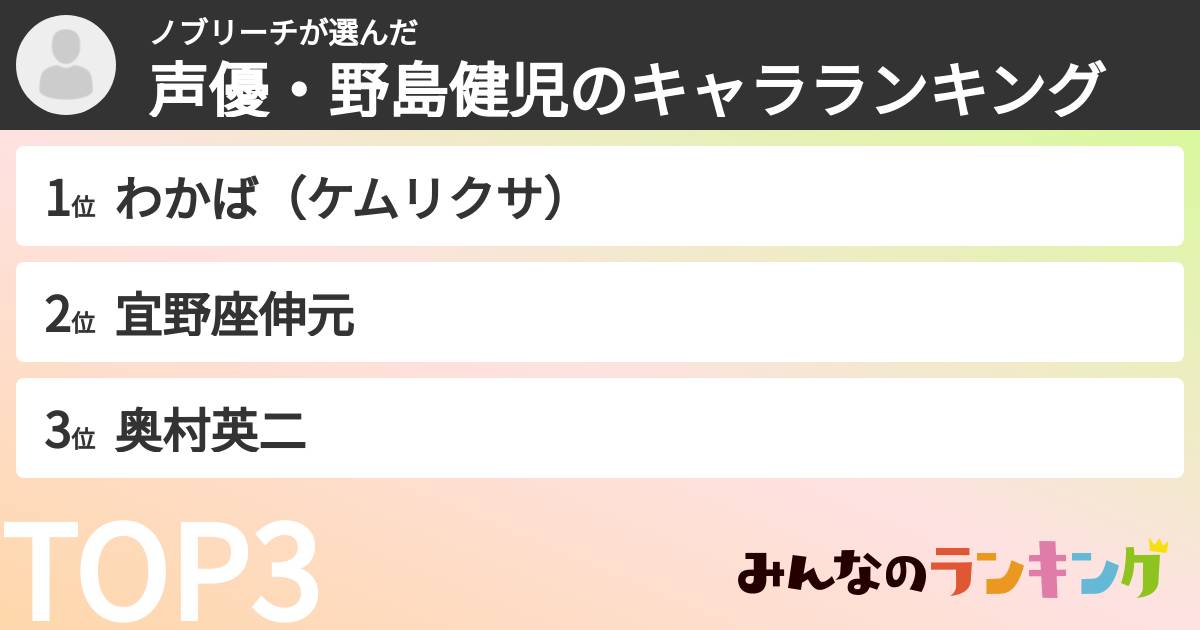 ノブリーチが選んだ
声優・野島健児のキャラランキング

1位 わかば（ケムリクサ）

2位 宜野座伸元

3位 奥村英二

TOP3

みんなのランキング